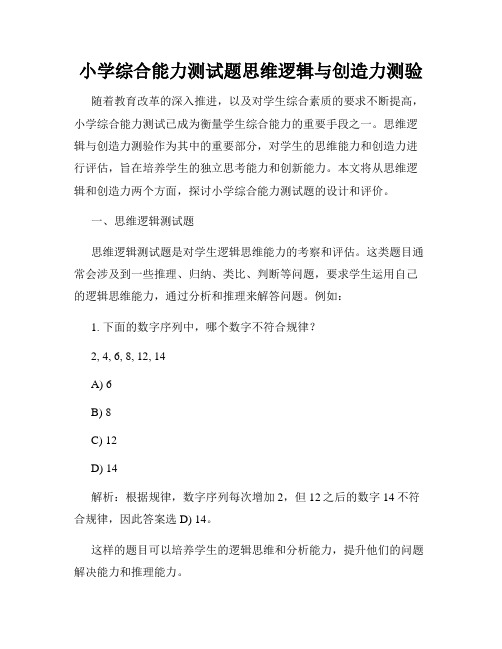 小学综合能力测试题思维逻辑与创造力测验

随着教育改革的深入推进，以及对学生综合素质的要求不断提高，小学综合能力测试已成为衡量学生综合能力的重要手段之一。思维逻辑与创造力测验作为其中的重要部分，对学生的思维能力和创造力进行评估，旨在培养学生的独立思考能力和创新能力。本文将从思维逻辑和创造力两个方面，探讨小学综合能力测试题的设计和评价。

一、思维逻辑测试题

思维逻辑测试题是对学生逻辑思维能力的考察和评估。这类题目通常会涉及到一些推理、归纳、类比、判断等问题，要求学生运用自己的逻辑思维能力，通过分析和推理来解答问题。例如：

1. 下面的数字序列中，哪个数字不符合规律？

2, 4, 6, 8, 12, 14

A) 6

B) 8

C) 12

D) 14

解析：根据规律，数字序列每次增加 2，但 12 之后的数字 14 不符合规律，因此答案选 D) 14。

这样的题目可以培养学生的逻辑思维和分析能力，提升他们的问题解决能力和推理能力。